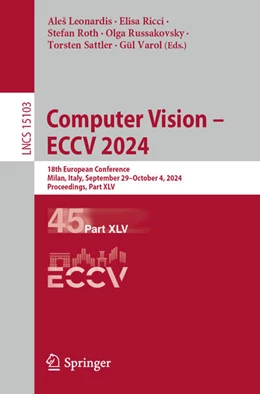 Aleš Leonardis · Elisa Ricci · Stefan Roth · Olga Russakovsky · Torsten Sattler · Gül Varol (Eds.)

LNCS 15103

Computer Vision – ECCV 2024

18th European Conference
Milan, Italy, September 29–October 4, 2024
Proceedings, Part XLV

45 Part XLV

ECCV

Springer